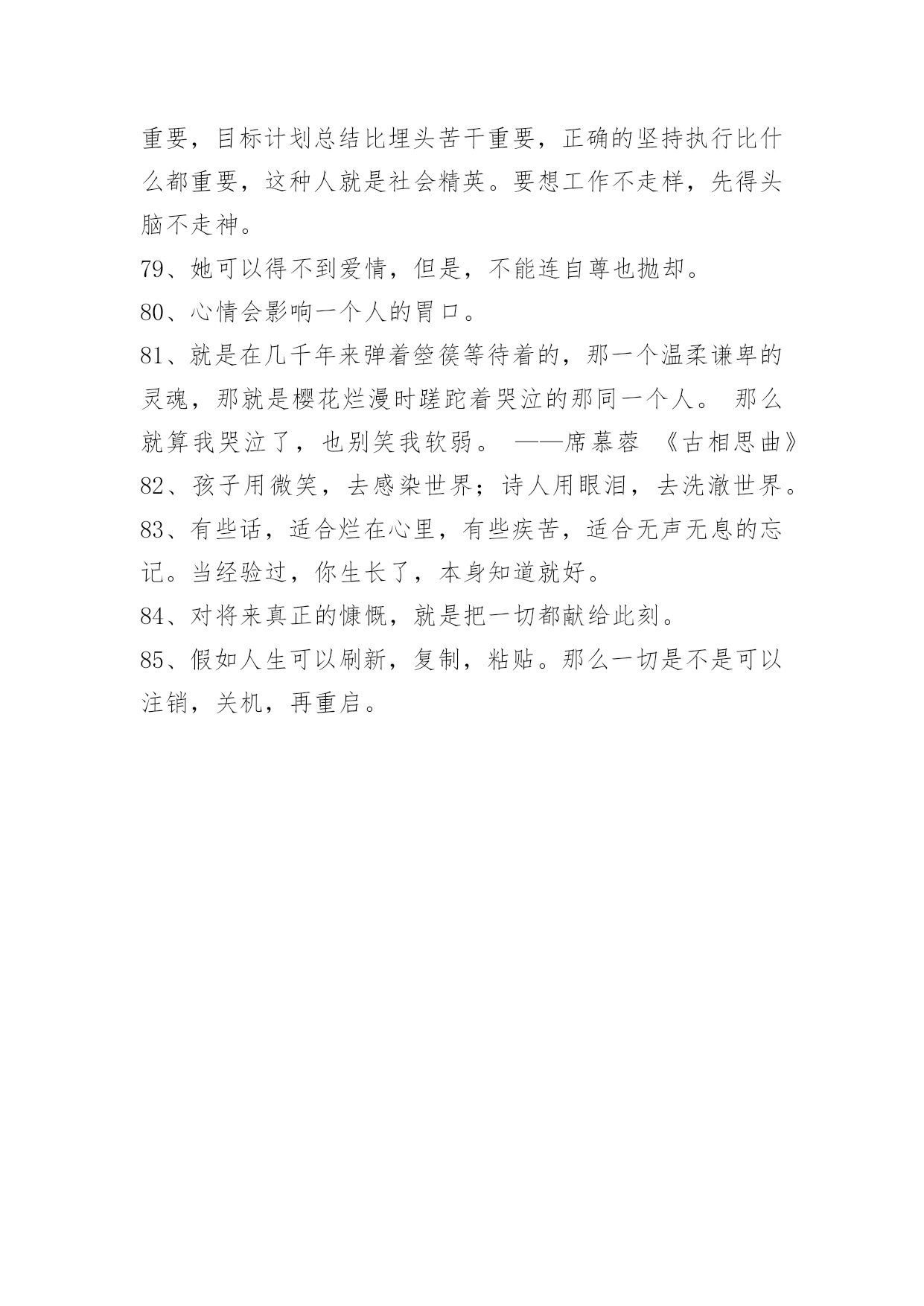 重要，目标计划总结比埋头苦干重要，正确的坚持执行比什么都重要，这种人就是社会精英。要想工作不走样，先得头脑不走神。

79、她可以得不到爱情，但是，不能连自尊也抛却。

80、心情会影响一个人的胃口。

81、就是在几千年来弹着箜篌等待着的，那一个温柔谦卑的灵魂，那就是樱花烂漫时蹉跎着哭泣的那同一个人。 那么就算我哭泣了，也别笑我软弱。 ——席慕蓉 《古相思曲》

82、孩子用微笑，去感染世界；诗人用眼泪，去洗澈世界。

83、有些话，适合烂在心里，有些疾苦，适合无声无息的忘记。当经验过，你生长了，本身知道就好。

84、对将来真正的慷慨，就是把一切都献给此刻。

85、假如人生可以刷新，复制，粘贴。那么一切是不是可以注销，关机，再重启。